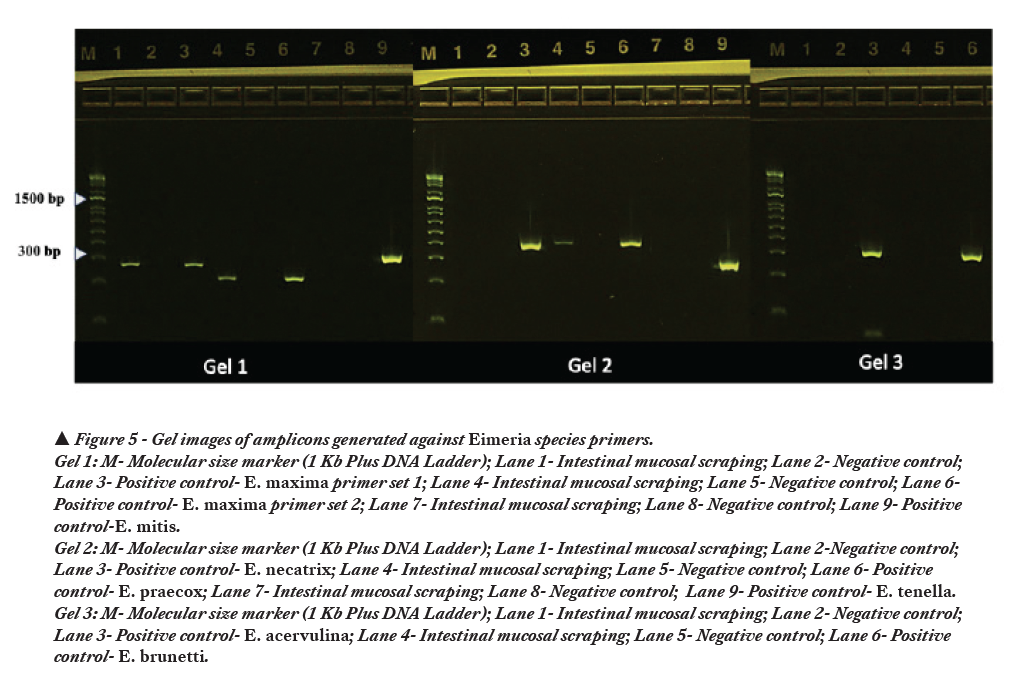 M 1 2 3 4 5 6 7 8 9

M 1 2 3 4 5 6 7 8 9

M 1 2 3 4 5 6

1500 bp

300 bp

Gel 1

Gel 2

Gel 3

▲ Figure 5 - Gel images of amplicons generated against Eimeria species primers.

Gel 1: M- Molecular size marker (1 Kb Plus DNA Ladder); Lane 1- Intestinal mucosal scraping; Lane 2- Negative control; Lane 3- Positive control- E. maxima primer set 1; Lane 4- Intestinal mucosal scraping; Lane 5- Negative control; Lane 6- Positive control- E. maxima primer set 2; Lane 7- Intestinal mucosal scraping; Lane 8- Negative control; Lane 9- Positive control-E. mitis.

Gel 2: M- Molecular size marker (1 Kb Plus DNA Ladder); Lane 1- Intestinal mucosal scraping; Lane 2-Negative control; Lane 3- Positive control- E. necatrix; Lane 4- Intestinal mucosal scraping; Lane 5- Negative control; Lane 6- Positive control- E. praecox; Lane 7- Intestinal mucosal scraping; Lane 8- Negative control; Lane 9- Positive control- E. tenella.

Gel 3: M- Molecular size marker (1 Kb Plus DNA Ladder); Lane 1- Intestinal mucosal scraping; Lane 2- Negative control; Lane 3- Positive control- E. acervulina; Lane 4- Intestinal mucosal scraping; Lane 5- Negative control; Lane 6- Positive control- E. brunetti.